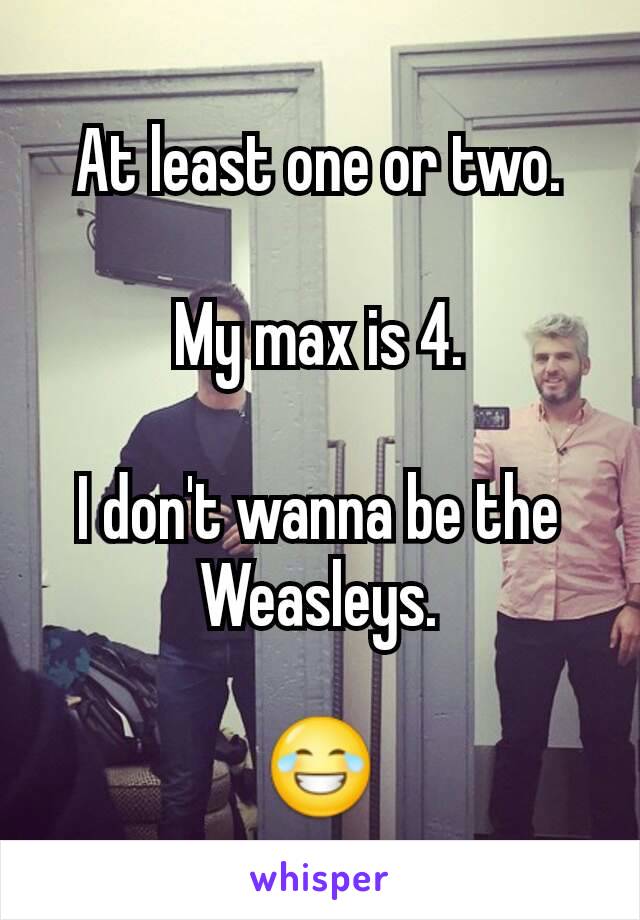 At least one or two.

My max is 4.

I don't wanna be the Weasleys.

😂

whisper